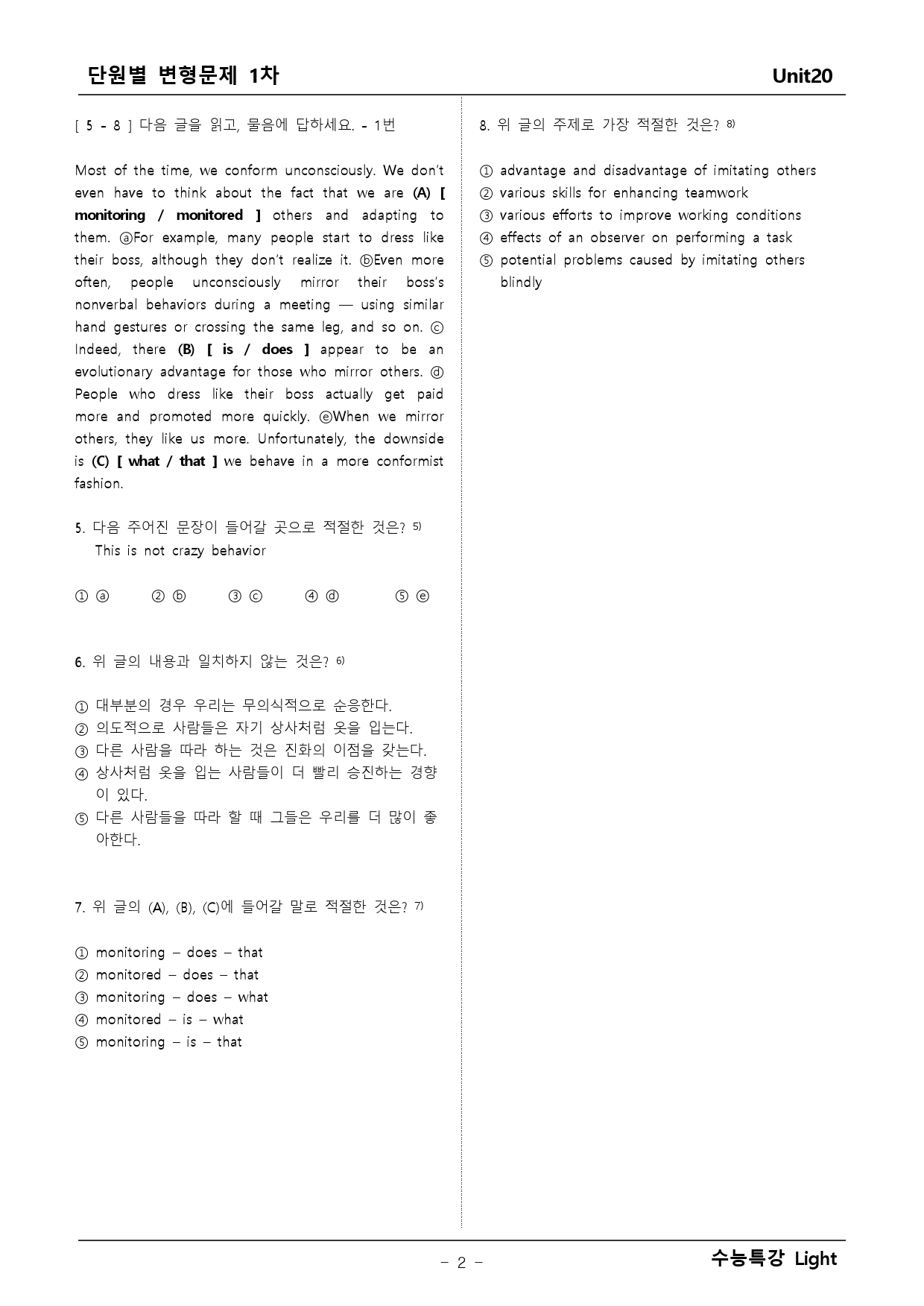 단원별 변형문제 1차
Unit20

[ 5 - 8 ] 다음 글을 읽고, 물음에 답하세요. - 1번

Most of the time, we conform unconsciously. We don't even have to think about the fact that we are (A) [ monitoring / monitored ] others and adapting to them. ⓐFor example, many people start to dress like their boss, although they don't realize it. ⓑEven more often, people unconsciously mirror their boss's nonverbal behaviors during a meeting — using similar hand gestures or crossing the same leg, and so on. ⓒ Indeed, there (B) [ is / does ] appear to be an evolutionary advantage for those who mirror others. ⓓ People who dress like their boss actually get paid more and promoted more quickly. ⓔWhen we mirror others, they like us more. Unfortunately, the downside is (C) [ what / that ] we behave in a more conformist fashion.

5. 다음 주어진 문장이 들어갈 곳으로 적절한 것은? $^{5)}$
This is not crazy behavior

① ⓐ ② ⓑ ③ ⓒ ④ ⓓ ⑤ ⓔ

6. 위 글의 내용과 일치하지 않는 것은? $^{6)}$

① 대부분의 경우 우리는 무의식적으로 순응한다.
② 의도적으로 사람들은 자기 상사처럼 옷을 입는다.
③ 다른 사람을 따라 하는 것은 진화의 이점을 갖는다.
④ 상사처럼 옷을 입는 사람들이 더 빨리 승진하는 경향이 있다.
⑤ 다른 사람들을 따라 할 때 그들은 우리를 더 많이 좋아한다.

7. 위 글의 (A), (B), (C)에 들어갈 말로 적절한 것은? $^{7)}$

① monitoring – does – that
② monitored – does – that
③ monitoring – does – what
④ monitored – is – what
⑤ monitoring – is – that

8. 위 글의 주제로 가장 적절한 것은? $^{8)}$

① advantage and disadvantage of imitating others
② various skills for enhancing teamwork
③ various efforts to improve working conditions
④ effects of an observer on performing a task
⑤ potential problems caused by imitating others blindly

- 2 -
수능특강 Light